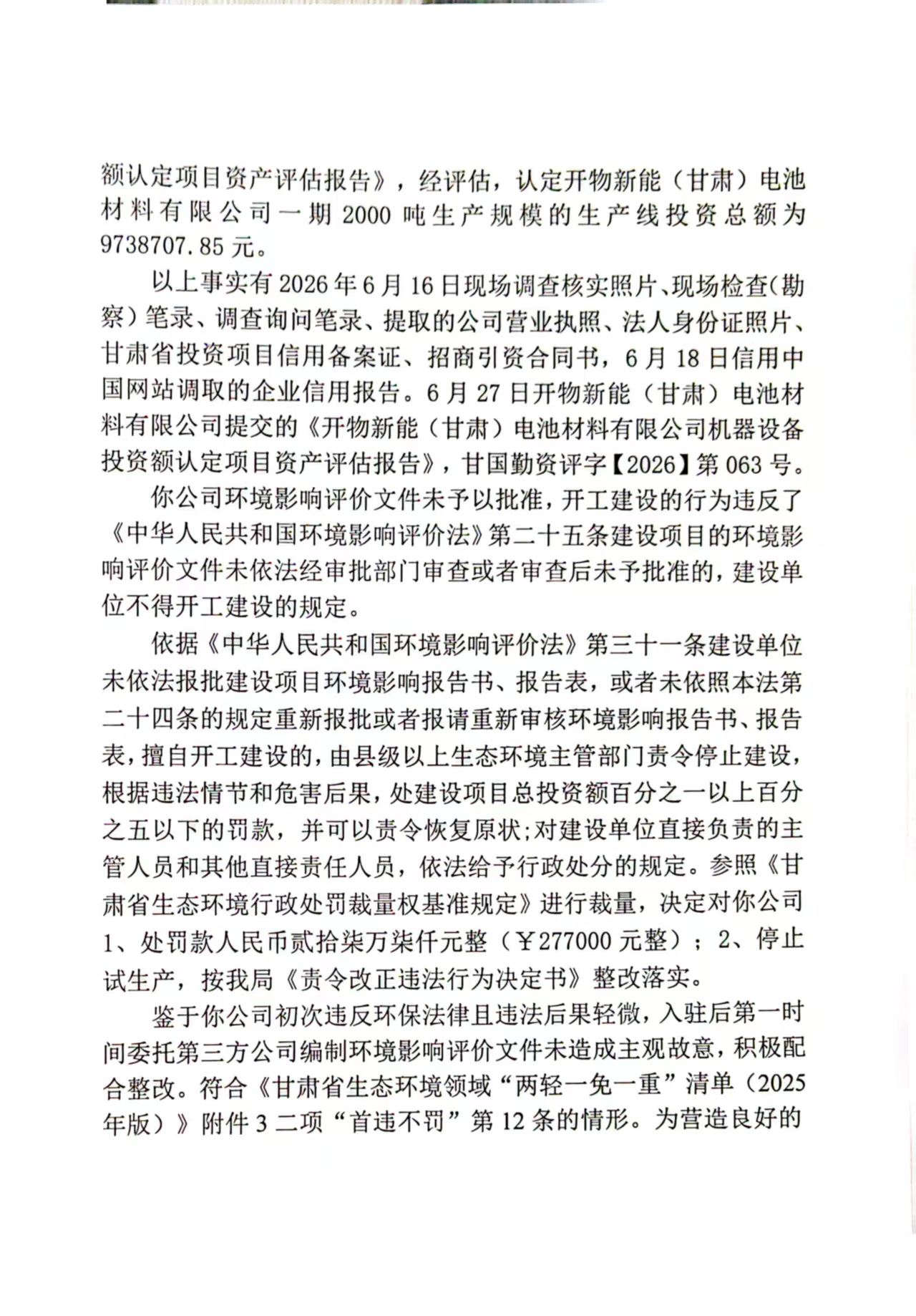 额认定项目资产评估报告》，经评估，认定开物新能（甘肃）电池材料有限公司一期2000吨生产规模的生产线投资总额为9738707.85元。

以上事实有2026年6月16日现场调查核实照片、现场检查(勘察）笔录、调查询问笔录、提取的公司营业执照、法人身份证照片、甘肃省投资项目信用备案证、招商引资合同书，6月18日信用中国网站调取的企业信用报告。6月27日开物新能（甘肃）电池材料有限公司提交的《开物新能（甘肃）电池材料有限公司机器设备投资额认定项目资产评估报告》，甘国勤资评字【2026】第063号。

你公司环境影响评价文件未予以批准，开工建设的行为违反了《中华人民共和国环境影响评价法》第二十五条建设项目的环境影响评价文件未依法经审批部门审查或者审查后未予批准的，建设单位不得开工建设的规定。

依据《中华人民共和国环境影响评价法》第三十一条建设单位未依法报批建设项目环境影响报告书、报告表，或者未依照本法第二十四条的规定重新报批或者报请重新审核环境影响报告书、报告表，擅自开工建设的，由县级以上生态环境主管部门责令停止建设，根据违法情节和危害后果，处建设项目总投资额百分之一以上百分之五以下的罚款，并可以责令恢复原状;对建设单位直接负责的主管人员和其他直接责任人员，依法给予行政处分的规定。参照《甘肃省生态环境行政处罚裁量权基准规定》进行裁量，决定对你公司1、处罚款人民币贰拾柒万柒仟元整（￥277000元整）；2、停止试生产，按我局《责令改正违法行为决定书》整改落实。

鉴于你公司初次违反环保法律且违法后果轻微，入驻后第一时间委托第三方公司编制环境影响评价文件未造成主观故意，积极配合整改。符合《甘肃省生态环境领域“两轻一免一重”清单（2025年版）》附件3二项“首违不罚”第12条的情形。为营造良好的